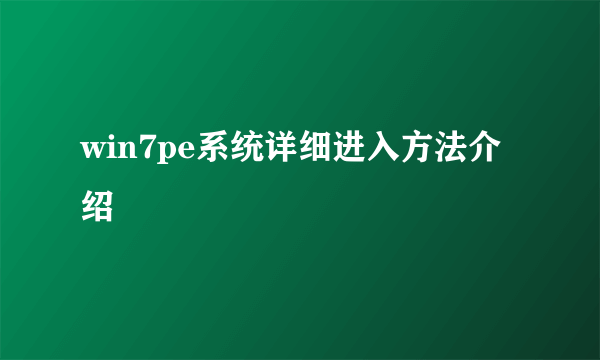 win7pe系统详细进入方法介绍